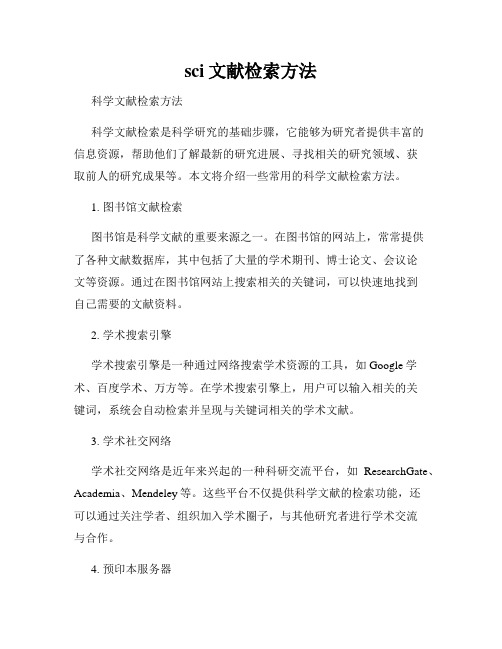 sci 文献检索方法

科学文献检索方法

科学文献检索是科学研究的基础步骤，它能够为研究者提供丰富的信息资源，帮助他们了解最新的研究进展、寻找相关的研究领域、获取前人的研究成果等。本文将介绍一些常用的科学文献检索方法。

1. 图书馆文献检索

图书馆是科学文献的重要来源之一。在图书馆的网站上，常常提供了各种文献数据库，其中包括了大量的学术期刊、博士论文、会议论文等资源。通过在图书馆网站上搜索相关的关键词，可以快速地找到自己需要的文献资料。

2. 学术搜索引擎

学术搜索引擎是一种通过网络搜索学术资源的工具，如 Google 学术、百度学术、万方等。在学术搜索引擎上，用户可以输入相关的关键词，系统会自动检索并呈现与关键词相关的学术文献。

3. 学术社交网络

学术社交网络是近年来兴起的一种科研交流平台，如 ResearchGate、Academia、Mendeley 等。这些平台不仅提供科学文献的检索功能，还可以通过关注学者、组织加入学术圈子，与其他研究者进行学术交流与合作。

4. 预印本服务器